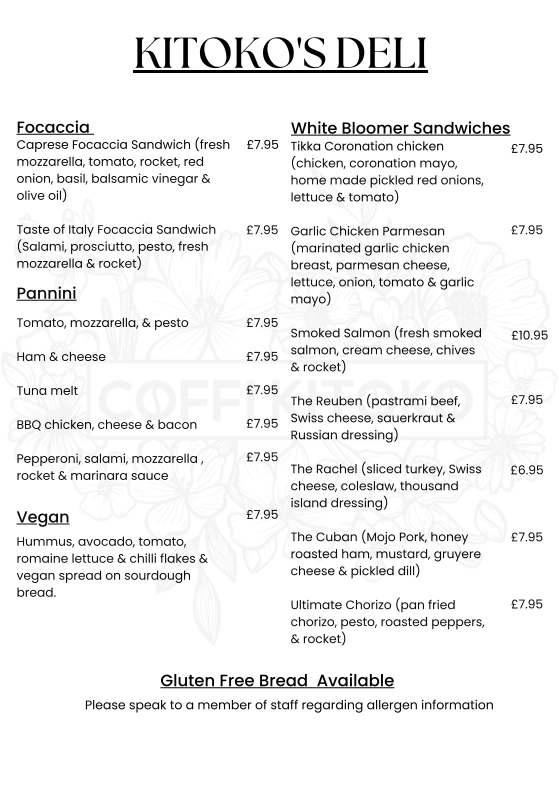 KITOKO'S DELI

Focaccia

Caprese Focaccia Sandwich (fresh mozzarella, tomato, rocket, red onion, basil, balsamic vinegar & olive oil) £7.95

Taste of Italy Focaccia Sandwich (Salami, prosciutto, pesto, fresh mozzarella & rocket) £7.95

Pannini

Tomato, mozzarella, & pesto £7.95

Ham & cheese £7.95

Tuna melt £7.95

BBQ chicken, cheese & bacon £7.95

Pepperoni, salami, mozzarella , rocket & marinara sauce £7.95

Vegan £7.95

Hummus, avocado, tomato, romaine lettuce & chilli flakes & vegan spread on sourdough bread.

White Bloomer Sandwiches

Tikka Coronation chicken (chicken, coronation mayo, home made pickled red onions, lettuce & tomato) £7.95

Garlic Chicken Parmesan (marinated garlic chicken breast, parmesan cheese, lettuce, onion, tomato & garlic mayo) £7.95

Smoked Salmon (fresh smoked salmon, cream cheese, chives & rocket) £10.95

The Reuben (pastrami beef, Swiss cheese, sauerkraut & Russian dressing) £7.95

The Rachel (sliced turkey, Swiss cheese, coleslaw, thousand island dressing) £6.95

The Cuban (Mojo Pork, honey roasted ham, mustard, gruyere cheese & pickled dill) £7.95

Ultimate Chorizo (pan fried chorizo, pesto, roasted peppers, & rocket) £7.95

COFFI KITOKO

Gluten Free Bread Available

Please speak to a member of staff regarding allergen information